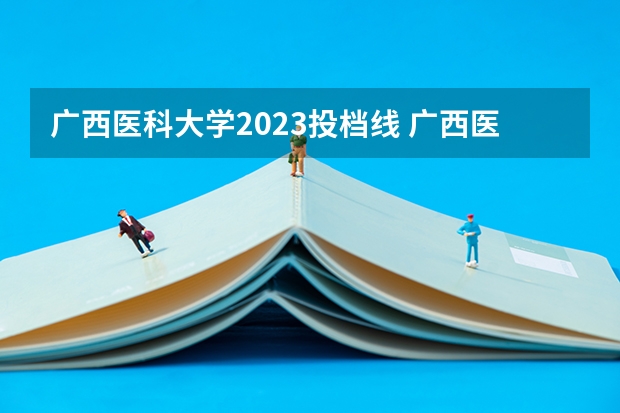 广西医科大学2023投档线 广西医